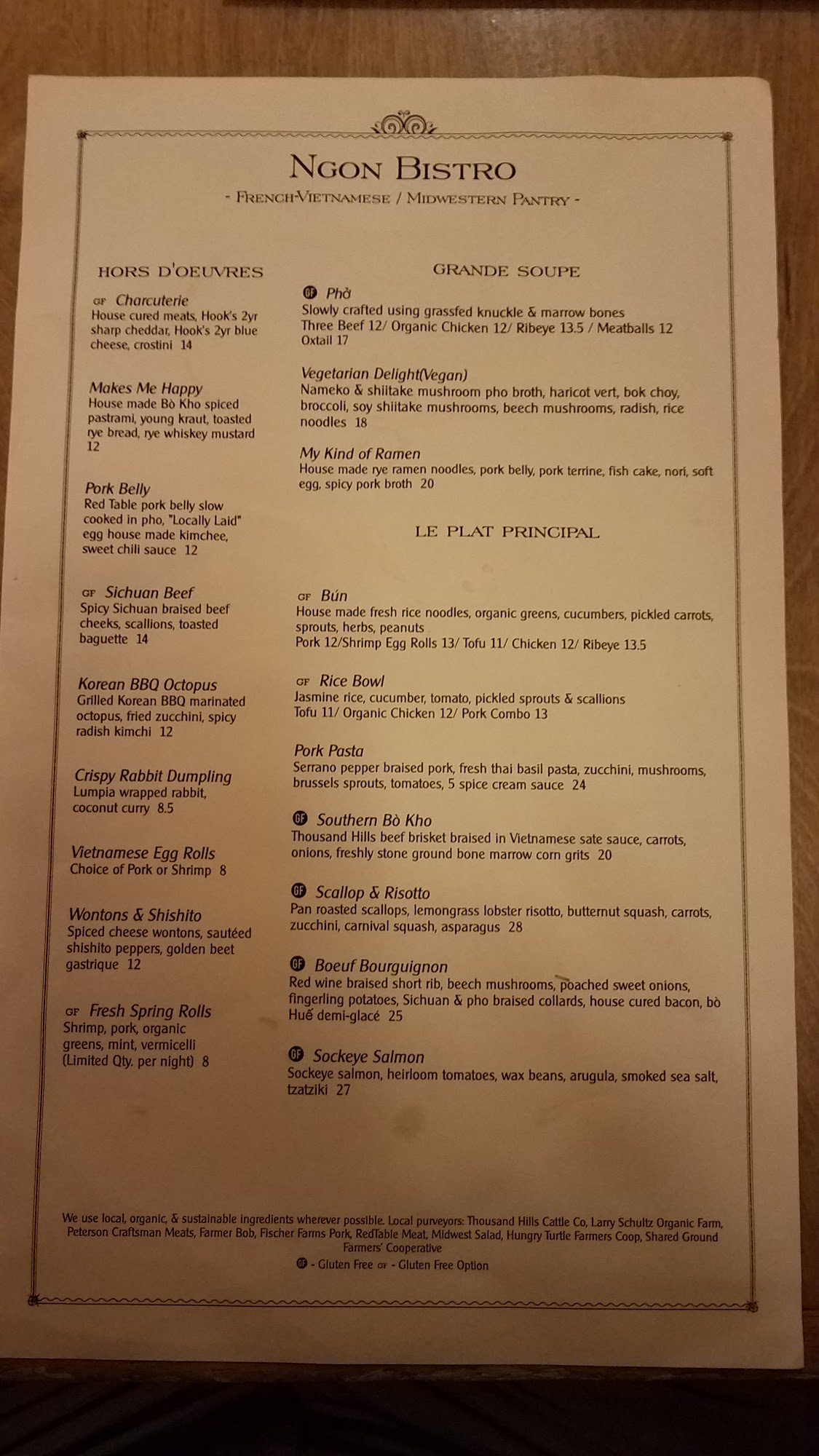 NGON BISTRO
- FRENCH-VIETNAMESE / MIDWESTERN PANTRY -

HORS D'OEUVRES

GF Charcuterie
House cured meats, Hook's 2yr sharp cheddar, Hook's 2yr blue cheese, crostini 14

Makes Me Happy
House made Bò Kho spiced pastrami, young kraut, toasted rye bread, rye whiskey mustard 12

Pork Belly
Red Table pork belly slow cooked in pho, "Locally Laid" egg house made kimchee, sweet chili sauce 12

GF Sichuan Beef
Spicy Sichuan braised beef cheeks, scallions, toasted baguette 14

Korean BBQ Octopus
Grilled Korean BBQ marinated octopus, fried zucchini, spicy radish kimchi 12

Crispy Rabbit Dumpling
Lumpia wrapped rabbit, coconut curry 8.5

Vietnamese Egg Rolls
Choice of Pork or Shrimp 8

Wontons & Shishito
Spiced cheese wontons, sautéed shishito peppers, golden beet gastrique 12

GF Fresh Spring Rolls
Shrimp, pork, organic greens, mint, vermicelli (Limited Qty. per night) 8

GRANDE SOUPE

GF Phở
Slowly crafted using grassfed knuckle & marrow bones
Three Beef 12/ Organic Chicken 12/ Ribeye 13.5 / Meatballs 12
Oxtail 17

Vegetarian Delight(Vegan)
Nameko & shiitake mushroom pho broth, haricot vert, bok choy, broccoli, soy shiitake mushrooms, beech mushrooms, radish, rice noodles 18

My Kind of Ramen
House made rye ramen noodles, pork belly, pork terrine, fish cake, nori, soft egg, spicy pork broth 20

LE PLAT PRINCIPAL

GF Bún
House made fresh rice noodles, organic greens, cucumbers, pickled carrots, sprouts, herbs, peanuts
Pork 12/Shrimp Egg Rolls 13/ Tofu 11/ Chicken 12/ Ribeye 13.5

GF Rice Bowl
Jasmine rice, cucumber, tomato, pickled sprouts & scallions
Tofu 11/ Organic Chicken 12/ Pork Combo 13

Pork Pasta
Serrano pepper braised pork, fresh thai basil pasta, zucchini, mushrooms, brussels sprouts, tomatoes, 5 spice cream sauce 24

GF Southern Bò Kho
Thousand Hills beef brisket braised in Vietnamese sate sauce, carrots, onions, freshly stone ground bone marrow corn grits 20

GF Scallop & Risotto
Pan roasted scallops, lemongrass lobster risotto, butternut squash, carrots, zucchini, carnival squash, asparagus 28

GF Boeuf Bourguignon
Red wine braised short rib, beech mushrooms, poached sweet onions, fingerling potatoes, Sichuan & pho braised collards, house cured bacon, bò Huế demi-glacé 25

GF Sockeye Salmon
Sockeye salmon, heirloom tomatoes, wax beans, arugula, smoked sea salt, tzatziki 27

We use local, organic, & sustainable ingredients wherever possible. Local purveyors: Thousand Hills Cattle Co, Larry Schultz Organic Farm, Peterson Craftsman Meats, Farmer Bob, Fischer Farms Pork, RedTable Meat, Midwest Salad, Hungry Turtle Farmers Coop, Shared Ground Farmers' Cooperative
GF - Gluten Free GF - Gluten Free Option